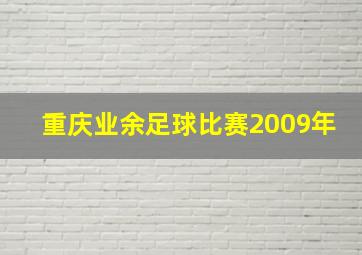 重庆业余足球比赛2009年